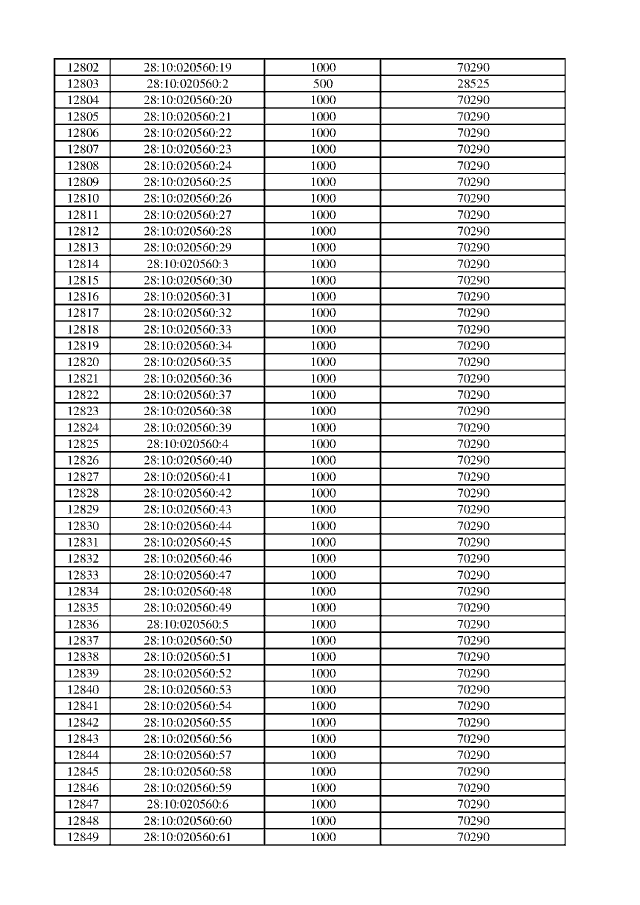 | 12802 | 28:10:020560:19 | 1000 | 70290 |
|---|---|---|---|
| 12803 | 28:10:020560:2 | 500 | 28525 |
| 12804 | 28:10:020560:20 | 1000 | 70290 |
| 12805 | 28:10:020560:21 | 1000 | 70290 |
| 12806 | 28:10:020560:22 | 1000 | 70290 |
| 12807 | 28:10:020560:23 | 1000 | 70290 |
| 12808 | 28:10:020560:24 | 1000 | 70290 |
| 12809 | 28:10:020560:25 | 1000 | 70290 |
| 12810 | 28:10:020560:26 | 1000 | 70290 |
| 12811 | 28:10:020560:27 | 1000 | 70290 |
| 12812 | 28:10:020560:28 | 1000 | 70290 |
| 12813 | 28:10:020560:29 | 1000 | 70290 |
| 12814 | 28:10:020560:3 | 1000 | 70290 |
| 12815 | 28:10:020560:30 | 1000 | 70290 |
| 12816 | 28:10:020560:31 | 1000 | 70290 |
| 12817 | 28:10:020560:32 | 1000 | 70290 |
| 12818 | 28:10:020560:33 | 1000 | 70290 |
| 12819 | 28:10:020560:34 | 1000 | 70290 |
| 12820 | 28:10:020560:35 | 1000 | 70290 |
| 12821 | 28:10:020560:36 | 1000 | 70290 |
| 12822 | 28:10:020560:37 | 1000 | 70290 |
| 12823 | 28:10:020560:38 | 1000 | 70290 |
| 12824 | 28:10:020560:39 | 1000 | 70290 |
| 12825 | 28:10:020560:4 | 1000 | 70290 |
| 12826 | 28:10:020560:40 | 1000 | 70290 |
| 12827 | 28:10:020560:41 | 1000 | 70290 |
| 12828 | 28:10:020560:42 | 1000 | 70290 |
| 12829 | 28:10:020560:43 | 1000 | 70290 |
| 12830 | 28:10:020560:44 | 1000 | 70290 |
| 12831 | 28:10:020560:45 | 1000 | 70290 |
| 12832 | 28:10:020560:46 | 1000 | 70290 |
| 12833 | 28:10:020560:47 | 1000 | 70290 |
| 12834 | 28:10:020560:48 | 1000 | 70290 |
| 12835 | 28:10:020560:49 | 1000 | 70290 |
| 12836 | 28:10:020560:5 | 1000 | 70290 |
| 12837 | 28:10:020560:50 | 1000 | 70290 |
| 12838 | 28:10:020560:51 | 1000 | 70290 |
| 12839 | 28:10:020560:52 | 1000 | 70290 |
| 12840 | 28:10:020560:53 | 1000 | 70290 |
| 12841 | 28:10:020560:54 | 1000 | 70290 |
| 12842 | 28:10:020560:55 | 1000 | 70290 |
| 12843 | 28:10:020560:56 | 1000 | 70290 |
| 12844 | 28:10:020560:57 | 1000 | 70290 |
| 12845 | 28:10:020560:58 | 1000 | 70290 |
| 12846 | 28:10:020560:59 | 1000 | 70290 |
| 12847 | 28:10:020560:6 | 1000 | 70290 |
| 12848 | 28:10:020560:60 | 1000 | 70290 |
| 12849 | 28:10:020560:61 | 1000 | 70290 |